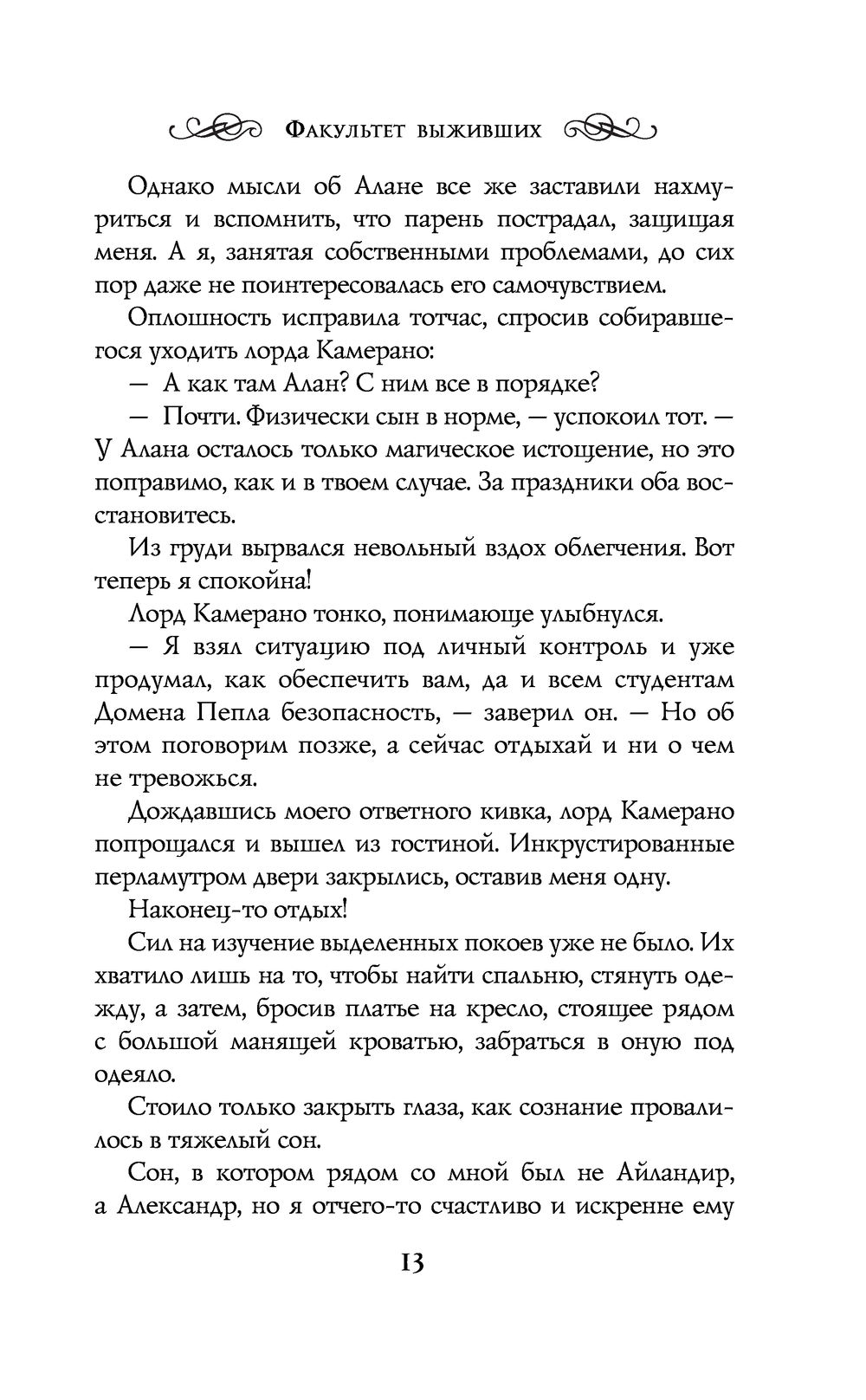 Факультет выживших

Однако мысли об Алане все же заставили нахмуриться и вспомнить, что парень пострадал, защищая меня. А я, занятая собственными проблемами, до сих пор даже не поинтересовалась его самочувствием.

Оплошность исправила тотчас, спросив собиравшегося уходить лорда Камерано:

— А как там Алан? С ним все в порядке?

— Почти. Физически сын в норме, — успокоил тот. — У Алана осталось только магическое истощение, но это поправимо, как и в твоем случае. За праздники оба восстановитесь.

Из груди вырвался невольный вздох облегчения. Вот теперь я спокойна!

Лорд Камерано тонко, понимающе улыбнулся.

— Я взял ситуацию под личный контроль и уже продумал, как обеспечить вам, да и всем студентам Домена Пепла безопасность, — заверил он. — Но об этом поговорим позже, а сейчас отдыхай и ни о чем не тревожься.

Дождавшись моего ответного кивка, лорд Камерано попрощался и вышел из гостиной. Инкрустированные перламутром двери закрылись, оставив меня одну.

Наконец-то отдых!

Сил на изучение выделенных покоев уже не было. Их хватило лишь на то, чтобы найти спальню, стянуть одежду, а затем, бросив платье на кресло, стоящее рядом с большой манящей кроватью, забраться в оную под одеяло.

Стоило только закрыть глаза, как сознание провалилось в тяжелый сон.

Сон, в котором рядом со мной был не Айландир, а Александр, но я отчего-то счастливо и искренне ему

13